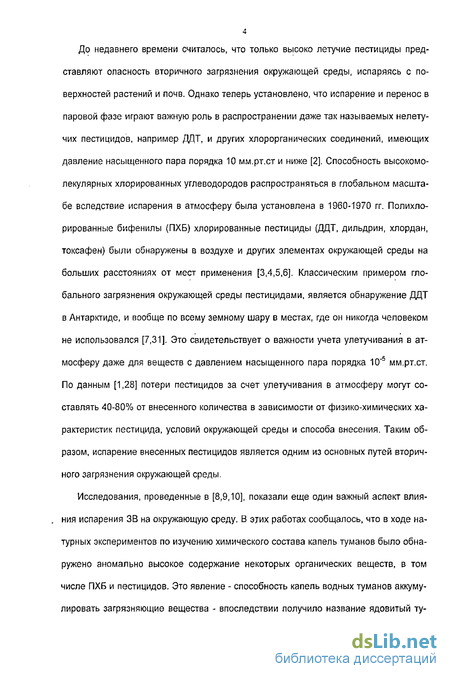 4

До недавнего времени считалось, что только высоко летучие пестициды представляют опасность вторичного загрязнения окружающей среды, испаряясь с поверхностей растений и почв. Однако теперь установлено, что испарение и перенос в паровой фазе играют важную роль в распространении даже так называемых нелетучих пестицидов, например ДДТ, и других хлорорганических соединений, имеющих давление насыщенного пара порядка 10 мм.рт.ст и ниже [2]. Способность высокомолекулярных хлорированных углеводородов распространяться в глобальном масштабе вследствие испарения в атмосферу была установлена в 1960-1970 гг. Полихлорированные бифенилы (ПХБ) хлорированные пестициды (ДДТ, дильдрин, хлордан, токсафен) были обнаружены в воздухе и других элементах окружающей среды на больших расстояниях от мест применения [3,4,5,6]. Классическим примером глобального загрязнения окружающей среды пестицидами, является обнаружение ДДТ в Антарктиде, и вообще по всему земному шару в местах, где он никогда человеком не использовался [7,31]. Это свидетельствует о важности учета улетучивания в атмосферу даже для веществ с давлением насыщенного пара порядка $10^{-5}$ мм.рт.ст. По данным [1,28] потери пестицидов за счет улетучивания в атмосферу могут составлять 40-80% от внесенного количества в зависимости от физико-химических характеристик пестицида, условий окружающей среды и способа внесения. Таким образом, испарение внесенных пестицидов является одним из основных путей вторичного загрязнения окружающей среды.

Исследования, проведенные в [8,9,10], показали еще один важный аспект влияния испарения ЗВ на окружающую среду. В этих работах сообщалось, что в ходе натурных экспериментов по изучению химического состава капель туманов было обнаружено аномально высокое содержание некоторых органических веществ, в том числе ПХБ и пестицидов. Это явление - способность капель водных туманов аккумулировать загрязняющие вещества - впоследствии получило название ядовитый ту-

dsLib.net
библиотека диссертаций